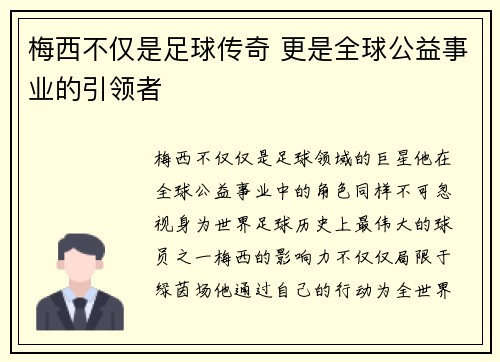 梅西不仅是足球传奇 更是全球公益事业的引领者

梅西不仅仅是足球领域的巨星他在全球公益事业中的角色同样不可忽视身为世界足球历史上最伟大的球员之一梅西的影响力不仅仅局限于绿茵场他通过自己的行动为全世界